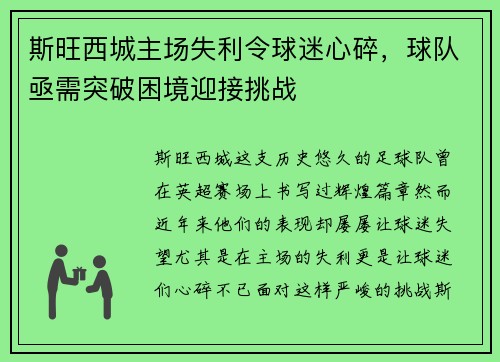 斯旺西城主场失利令球迷心碎，球队亟需突破困境迎接挑战

斯旺西城这支历史悠久的足球队曾在英超赛场上书写过辉煌篇章然而近年来他们的表现却屡屡让球迷失望尤其是在主场的失利更是让球迷们心碎不已面对这样严峻的挑战斯